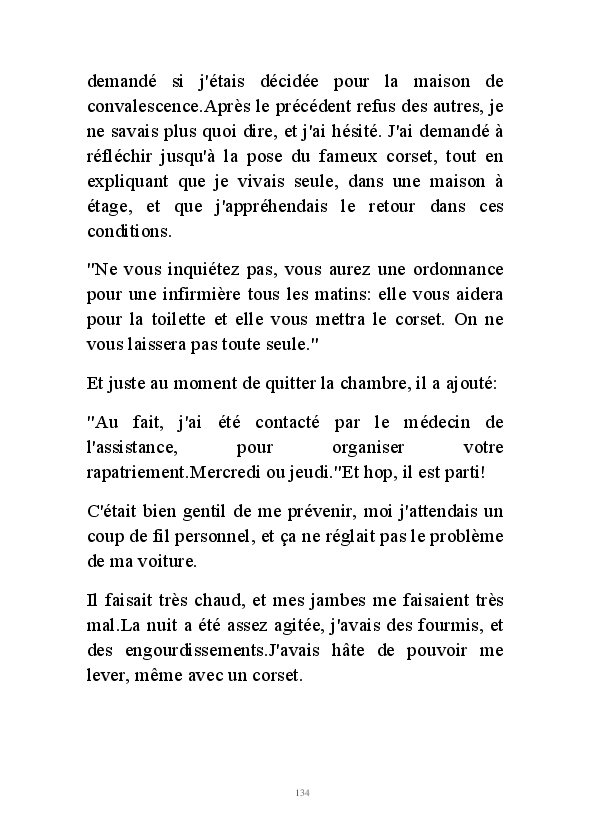 demandé si j'étais décidée pour la maison de convalescence.Après le précédent refus des autres, je ne savais plus quoi dire, et j'ai hésité. J'ai demandé à réfléchir jusqu'à la pose du fameux corset, tout en expliquant que je vivais seule, dans une maison à étage, et que j'appréhendais le retour dans ces conditions.

"Ne vous inquiétez pas, vous aurez une ordonnance pour une infirmière tous les matins: elle vous aidera pour la toilette et elle vous mettra le corset. On ne vous laissera pas toute seule."

Et juste au moment de quitter la chambre, il a ajouté:

"Au fait, j'ai été contacté par le médecin de l'assistance, pour organiser votre rapatriement.Mercredi ou jeudi."Et hop, il est parti!

C'était bien gentil de me prévenir, moi j'attendais un coup de fil personnel, et ça ne réglait pas le problème de ma voiture.

Il faisait très chaud, et mes jambes me faisaient très mal.La nuit a été assez agitée, j'avais des fourmis, et des engourdissements.J'avais hâte de pouvoir me lever, même avec un corset.

134